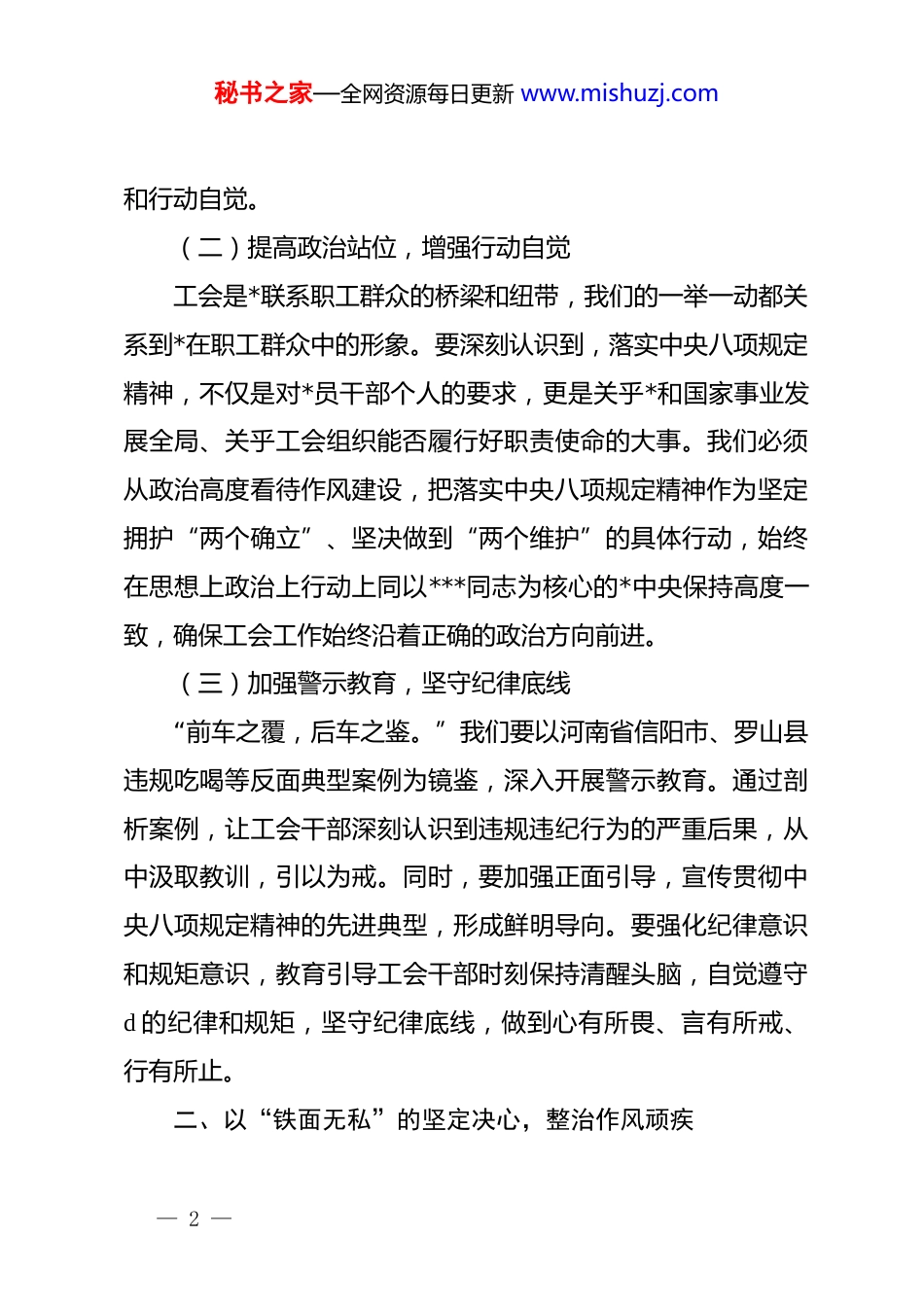 秘书之家—全网资源每日更新 www.mishuzj.com

和行动自觉。

（二）提高政治站位，增强行动自觉

工会是*联系职工群众的桥梁和纽带，我们的一举一动都关系到*在职工群众中的形象。要深刻认识到，落实中央八项规定精神，不仅是对*员干部个人的要求，更是关乎*和国家事业发展全局、关乎工会组织能否履行好职责使命的大事。我们必须从政治高度看待作风建设，把落实中央八项规定精神作为坚定拥护“两个确立”、坚决做到“两个维护”的具体行动，始终在思想上政治上行动上同以***同志为核心的*中央保持高度一致，确保工会工作始终沿着正确的政治方向前进。

（三）加强警示教育，坚守纪律底线

“前车之覆，后车之鉴。”我们要以河南省信阳市、罗山县违规吃喝等反面典型案例为镜鉴，深入开展警示教育。通过剖析案例，让工会干部深刻认识到违规违纪行为的严重后果，从中汲取教训，引以为戒。同时，要加强正面引导，宣传贯彻中央八项规定精神的先进典型，形成鲜明导向。要强化纪律意识和规矩意识，教育引导工会干部时刻保持清醒头脑，自觉遵守d的纪律和规矩，坚守纪律底线，做到心有所畏、言有所戒、行有所止。

二、以“铁面无私”的坚定决心，整治作风顽疾

— 2 —